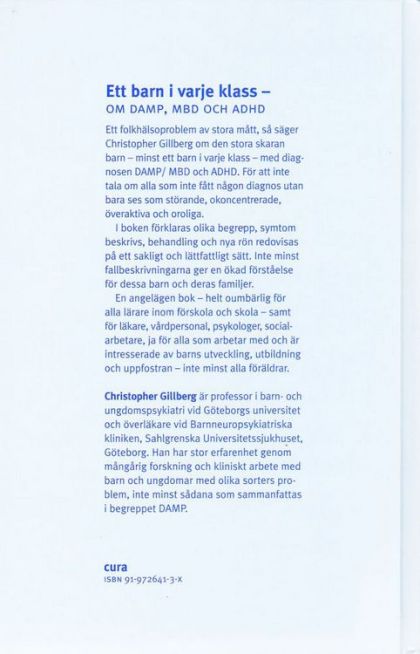 Ett barn i varje klass –
OM DAMP, MBD OCH ADHD

Ett folkhälsoproblem av stora mått, så säger Christopher Gillberg om den stora skaran barn – minst ett barn i varje klass – med diagnosen DAMP/ MBD och ADHD. För att inte tala om alla som inte fått någon diagnos utan bara ses som störande, okoncentrerade, överaktiva och oroliga.

I boken förklaras olika begrepp, symtom beskrivs, behandling och nya rön redovisas på ett sakligt och lättfattligt sätt. Inte minst fallbeskrivningarna ger en ökad förståelse för dessa barn och deras familjer.

En angelägen bok – helt oumbärlig för alla lärare inom förskola och skola – samt för läkare, vårdpersonal, psykologer, socialarbetare, ja för alla som arbetar med och är intresserade av barns utveckling, utbildning och uppfostran – inte minst alla föräldrar.

Christopher Gillberg är professor i barn- och ungdomspsykiatri vid Göteborgs universitet och överläkare vid Barnneuropsykiatriska kliniken, Sahlgrenska Universitetssjukhuset, Göteborg. Han har stor erfarenhet genom mångårig forskning och kliniskt arbete med barn och ungdomar med olika sorters problem, inte minst sådana som sammanfattas i begreppet DAMP.

cura
ISBN 91-972641-3-X